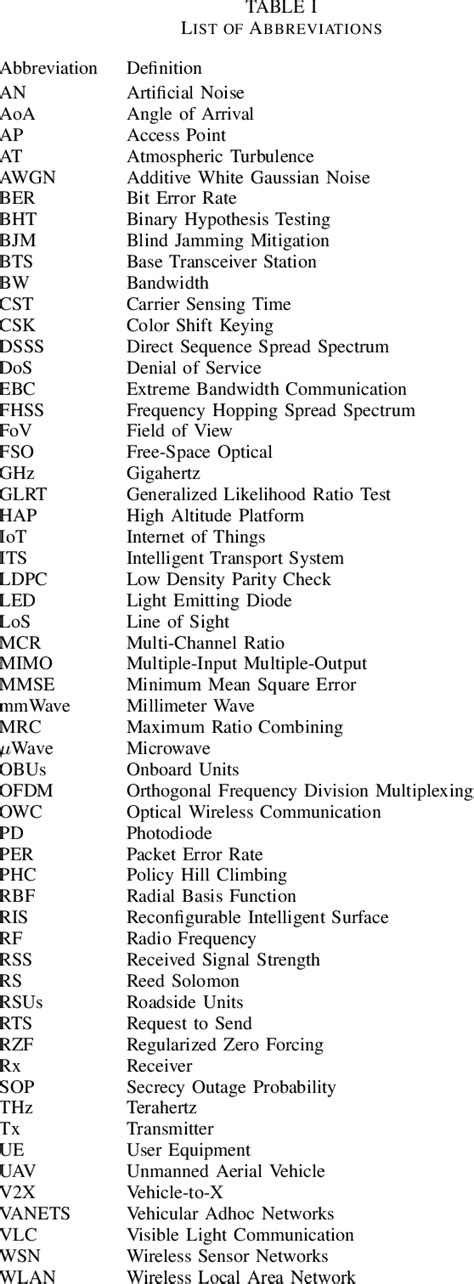 TABLE I
LIST OF ABBREVIATIONS

| Abbreviation | Definition |
|---|---|
| AN | Artificial Noise |
| AoA | Angle of Arrival |
| AP | Access Point |
| AT | Atmospheric Turbulence |
| AWGN | Additive White Gaussian Noise |
| BER | Bit Error Rate |
| BHT | Binary Hypothesis Testing |
| BJM | Blind Jamming Mitigation |
| BTS | Base Transceiver Station |
| BW | Bandwidth |
| CST | Carrier Sensing Time |
| CSK | Color Shift Keying |
| DSSS | Direct Sequence Spread Spectrum |
| DoS | Denial of Service |
| EBC | Extreme Bandwidth Communication |
| FHSS | Frequency Hopping Spread Spectrum |
| FoV | Field of View |
| FSO | Free-Space Optical |
| GHz | Gigahertz |
| GLRT | Generalized Likelihood Ratio Test |
| HAP | High Altitude Platform |
| IoT | Internet of Things |
| ITS | Intelligent Transport System |
| LDPC | Low Density Parity Check |
| LED | Light Emitting Diode |
| LoS | Line of Sight |
| MCR | Multi-Channel Ratio |
| MIMO | Multiple-Input Multiple-Output |
| MMSE | Minimum Mean Square Error |
| mmWave | Millimeter Wave |
| MRC | Maximum Ratio Combining |
| $\mu$Wave | Microwave |
| OBUs | Onboard Units |
| OFDM | Orthogonal Frequency Division Multiplexing |
| OWC | Optical Wireless Communication |
| PD | Photodiode |
| PER | Packet Error Rate |
| PHC | Policy Hill Climbing |
| RBF | Radial Basis Function |
| RIS | Reconfigurable Intelligent Surface |
| RF | Radio Frequency |
| RSS | Received Signal Strength |
| RS | Reed Solomon |
| RSUs | Roadside Units |
| RTS | Request to Send |
| RZF | Regularized Zero Forcing |
| Rx | Receiver |
| SOP | Secrecy Outage Probability |
| THz | Terahertz |
| Tx | Transmitter |
| UE | User Equipment |
| UAV | Unmanned Aerial Vehicle |
| V2X | Vehicle-to-X |
| VANETS | Vehicular Adhoc Networks |
| VLC | Visible Light Communication |
| WSN | Wireless Sensor Networks |
| WLAN | Wireless Local Area Network |